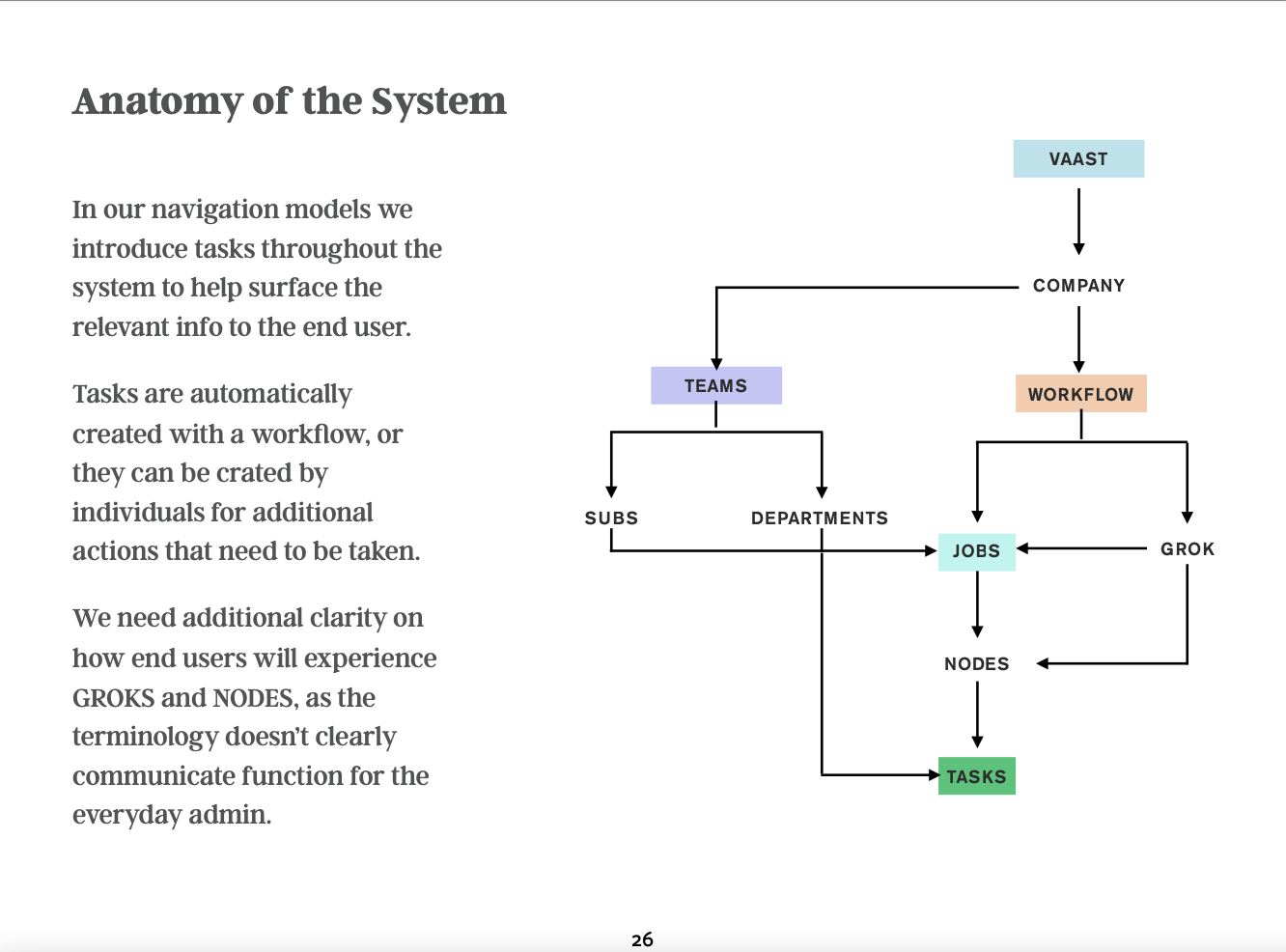 Anatomy of the System

In our navigation models we introduce tasks throughout the system to help surface the relevant info to the end user.

Tasks are automatically created with a workflow, or they can be crated by individuals for additional actions that need to be taken.

We need additional clarity on how end users will experience GROKS and NODES, as the terminology doesn't clearly communicate function for the everyday admin.

VAAST

COMPANY

TEAMS

WORKFLOW

SUBS

DEPARTMENTS

JOBS

GROK

NODES

TASKS

26